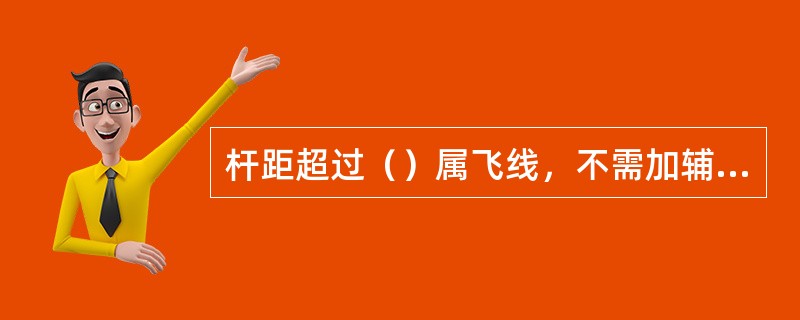 杆距超过（）属飞线，不需加辅...